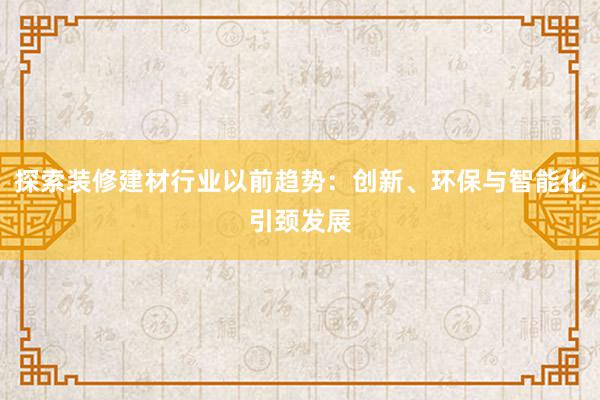 探索装修建材行业以前趋势：创新、环保与智能化引颈发展